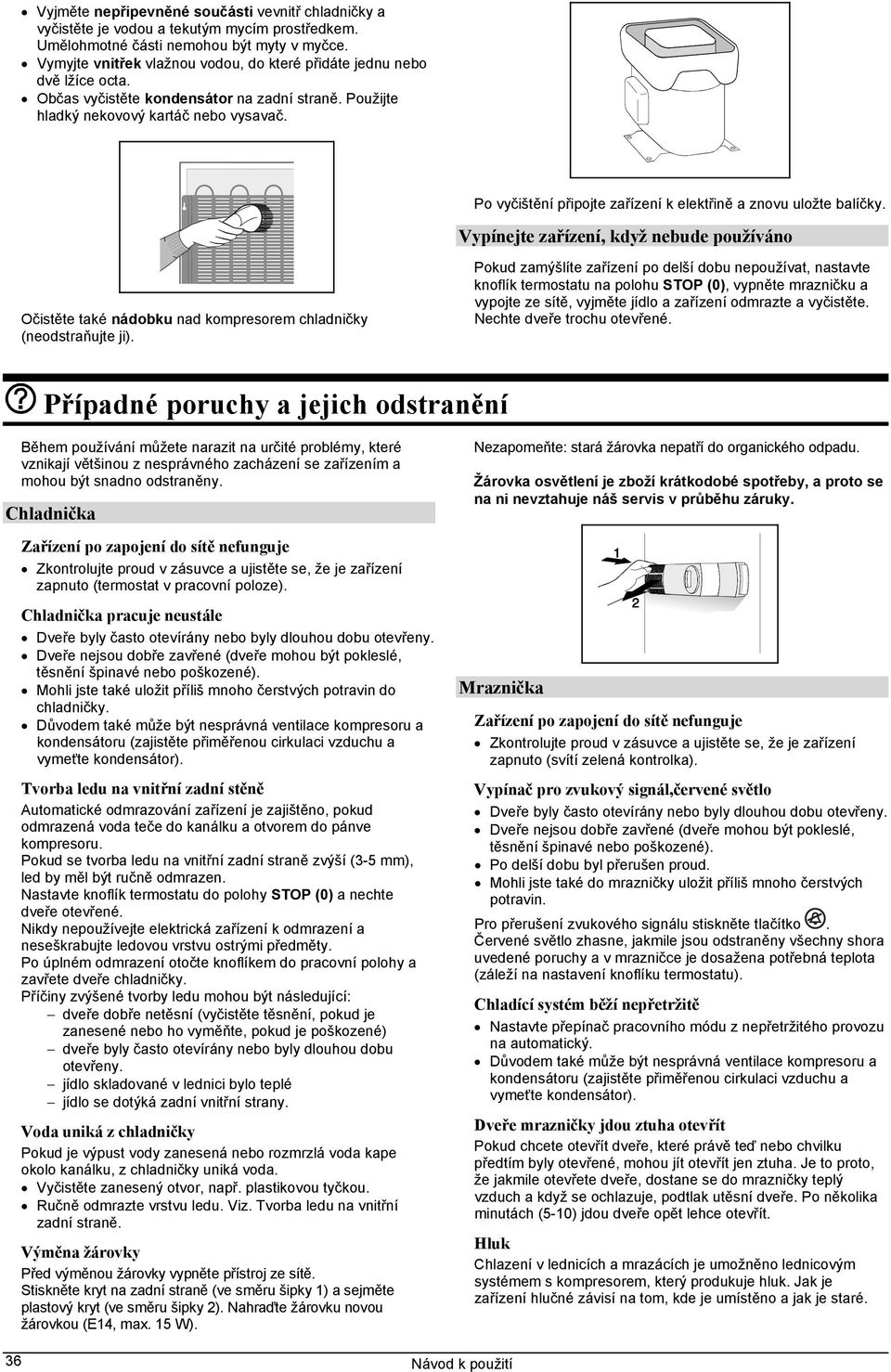 • Vyjměte nepřipevněné součásti vevnitř chladničky a vyčistěte je vodou a tekutým mycím prostředkem. Umělohmotné části nemohou být myty v myčce.
• Vymyjte vnitřek vlažnou vodou, do které přidáte jednu nebo dvě lžíce octa.
• Občas vyčistěte kondensátor na zadní straně. Použijte hladký nekovový kartáč nebo vysavač.

Očistěte také nádobku nad kompresorem chladničky (neodstraňujte ji).

Po vyčištění připojte zařízení k elektřině a znovu uložte balíčky.

Vypínejte zařízení, když nebude používáno

Pokud zamýšlíte zařízení po delší dobu nepoužívat, nastavte knoflík termostatu na polohu STOP (0), vypněte mrazničku a vypojte ze sítě, vyjměte jídlo a zařízení odmrazte a vyčistěte. Nechte dveře trochu otevřené.

Případné poruchy a jejich odstranění

Během používání můžete narazit na určité problémy, které vznikají většinou z nesprávného zacházení se zařízením a mohou být snadno odstraněny.

Chladnička

Zařízení po zapojení do sítě nefunguje
• Zkontrolujte proud v zásuvce a ujistěte se, že je zařízení zapnuto (termostat v pracovní poloze).

Chladnička pracuje neustále
• Dveře byly často otevírány nebo byly dlouhou dobu otevřeny.
• Dveře nejsou dobře zavřené (dveře mohou být pokleslé, těsnění špinavé nebo poškozené).
• Mohli jste také uložit příliš mnoho čerstvých potravin do chladničky.
• Důvodem také může být nesprávná ventilace kompresoru a kondensátoru (zajistěte přiměřenou cirkulaci vzduchu a vymeťte kondensátor).

Tvorba ledu na vnitřní zadní stěně
Automatické odmrazování zařízení je zajištěno, pokud odmrazená voda teče do kanálku a otvorem do pánve kompresoru.
Pokud se tvorba ledu na vnitřní zadní straně zvýší (3-5 mm), led by měl být ručně odmrazen.
Nastavte knoflík termostatu do polohy STOP (0) a nechte dveře otevřené.
Nikdy nepoužívejte elektrická zařízení k odmrazení a neseškrabujte ledovou vrstvu ostrými předměty.
Po úplném odmrazení otočte knoflíkem do pracovní polohy a zavřete dveře chladničky.
Příčiny zvýšené tvorby ledu mohou být následující:
– dveře dobře netěsní (vyčistěte těsnění, pokud je zanesené nebo ho vyměňte, pokud je poškozené)
– dveře byly často otevírány nebo byly dlouhou dobu otevřeny.
– jídlo skladované v lednici bylo teplé
– jídlo se dotýká zadní vnitřní strany.

Voda uniká z chladničky
Pokud je výpust vody zanesená nebo rozmrzlá voda kape okolo kanálku, z chladničky uniká voda.
• Vyčistěte zanesený otvor, např. plastikovou tyčkou.
• Ručně odmrazte vrstvu ledu. Viz. Tvorba ledu na vnitřní zadní straně.

Výměna žárovky
Před výměnou žárovky vypněte přístroj ze sítě.
Stiskněte kryt na zadní straně (ve směru šipky 1) a sejměte plastový kryt (ve směru šipky 2). Nahraďte žárovku novou žárovkou (E14, max. 15 W).

Nezapomeňte: stará žárovka nepatří do organického odpadu.

Žárovka osvětlení je zboží krátkodobé spotřeby, a proto se na ni nevztahuje náš servis v průběhu záruky.

1
2

Mraznička

Zařízení po zapojení do sítě nefunguje
• Zkontrolujte proud v zásuvce a ujistěte se, že je zařízení zapnuto (svítí zelená kontrolka).

Vypínač pro zvukový signál,červené světlo
• Dveře byly často otevírány nebo byly dlouhou dobu otevřeny.
• Dveře nejsou dobře zavřené (dveře mohou být pokleslé, těsnění špinavé nebo poškozené).
• Po delší dobu byl přerušen proud.
• Mohli jste také do mrazničky uložit příliš mnoho čerstvých potravin.

Pro přerušení zvukového signálu stiskněte tlačítko .
Červené světlo zhasne, jakmile jsou odstraněny všechny shora uvedené poruchy a v mrazničce je dosažena potřebná teplota (záleží na nastavení knoflíku termostatu).

Chladící systém běží nepřetržitě
• Nastavte přepínač pracovního módu z nepřetržitého provozu na automatický.
• Důvodem také může být nesprávná ventilace kompresoru a kondensátoru (zajistěte přiměřenou cirkulaci vzduchu a vymeťte kondensátor).

Dveře mrazničky jdou ztuha otevřít
Pokud chcete otevřít dveře, které právě teď nebo chvilku předtím byly otevřené, mohou jít otevřít jen ztuha. Je to proto, že jakmile otevřete dveře, dostane se do mrazničky teplý vzduch a když se ochlazuje, podtlak utěsní dveře. Po několika minutách (5-10) jdou dveře opět lehce otevřít.

Hluk
Chlazení v lednicích a mrazácích je umožněno lednicovým systémem s kompresorem, který produkuje hluk. Jak je zařízení hlučné závisí na tom, kde je umístěno a jak je staré.

36
Návod k použití